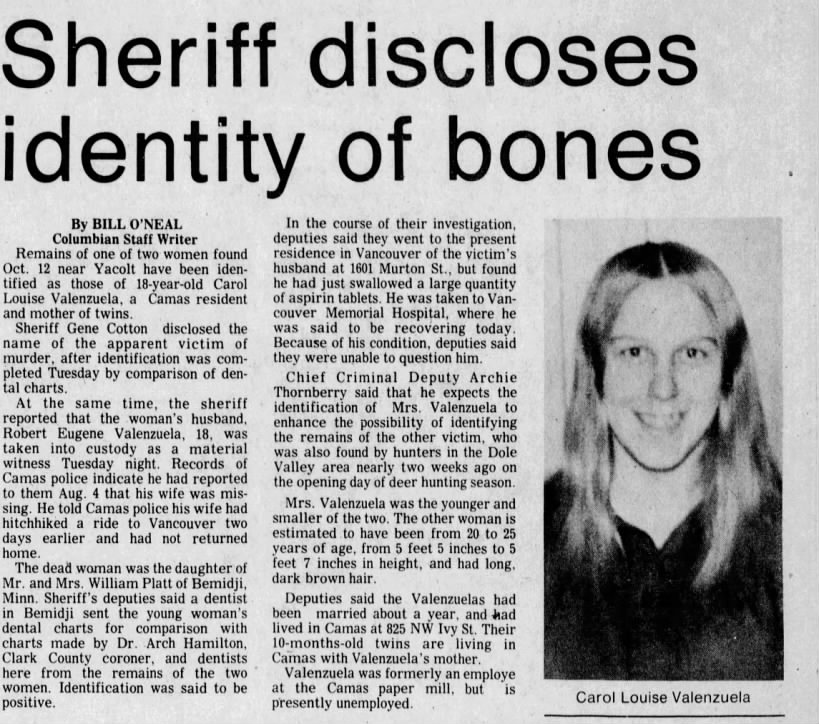 Sheriff discloses identity of bones

By BILL O'NEAL
Columbian Staff Writer

Remains of one of two women found Oct. 12 near Yacolt have been identified as those of 18-year-old Carol Louise Valenzuela, a Camas resident and mother of twins.

Sheriff Gene Cotton disclosed the name of the apparent victim of murder, after identification was completed Tuesday by comparison of dental charts.

At the same time, the sheriff reported that the woman's husband, Robert Eugene Valenzuela, 18, was taken into custody as a material witness Tuesday night. Records of Camas police indicate he had reported to them Aug. 4 that his wife was missing. He told Camas police his wife had hitchhiked a ride to Vancouver two days earlier and had not returned home.

The dead woman was the daughter of Mr. and Mrs. William Platt of Bemidji, Minn. Sheriff's deputies said a dentist in Bemidji sent the young woman's dental charts for comparison with charts made by Dr. Arch Hamilton, Clark County coroner, and dentists here from the remains of the two women. Identification was said to be positive.

In the course of their investigation, deputies said they went to the present residence in Vancouver of the victim's husband at 1601 Murton St., but found he had just swallowed a large quantity of aspirin tablets. He was taken to Vancouver Memorial Hospital, where he was said to be recovering today. Because of his condition, deputies said they were unable to question him.

Chief Criminal Deputy Archie Thornberry said that he expects the identification of Mrs. Valenzuela to enhance the possibility of identifying the remains of the other victim, who was also found by hunters in the Dole Valley area nearly two weeks ago on the opening day of deer hunting season.

Mrs. Valenzuela was the younger and smaller of the two. The other woman is estimated to have been from 20 to 25 years of age, from 5 feet 5 inches to 5 feet 7 inches in height, and had long, dark brown hair.

Deputies said the Valenzuelas had been married about a year, and had lived in Camas at 825 NW Ivy St. Their 10-months-old twins are living in Camas with Valenzuela's mother.

Valenzuela was formerly an employe at the Camas paper mill, but is presently unemployed.

Carol Louise Valenzuela